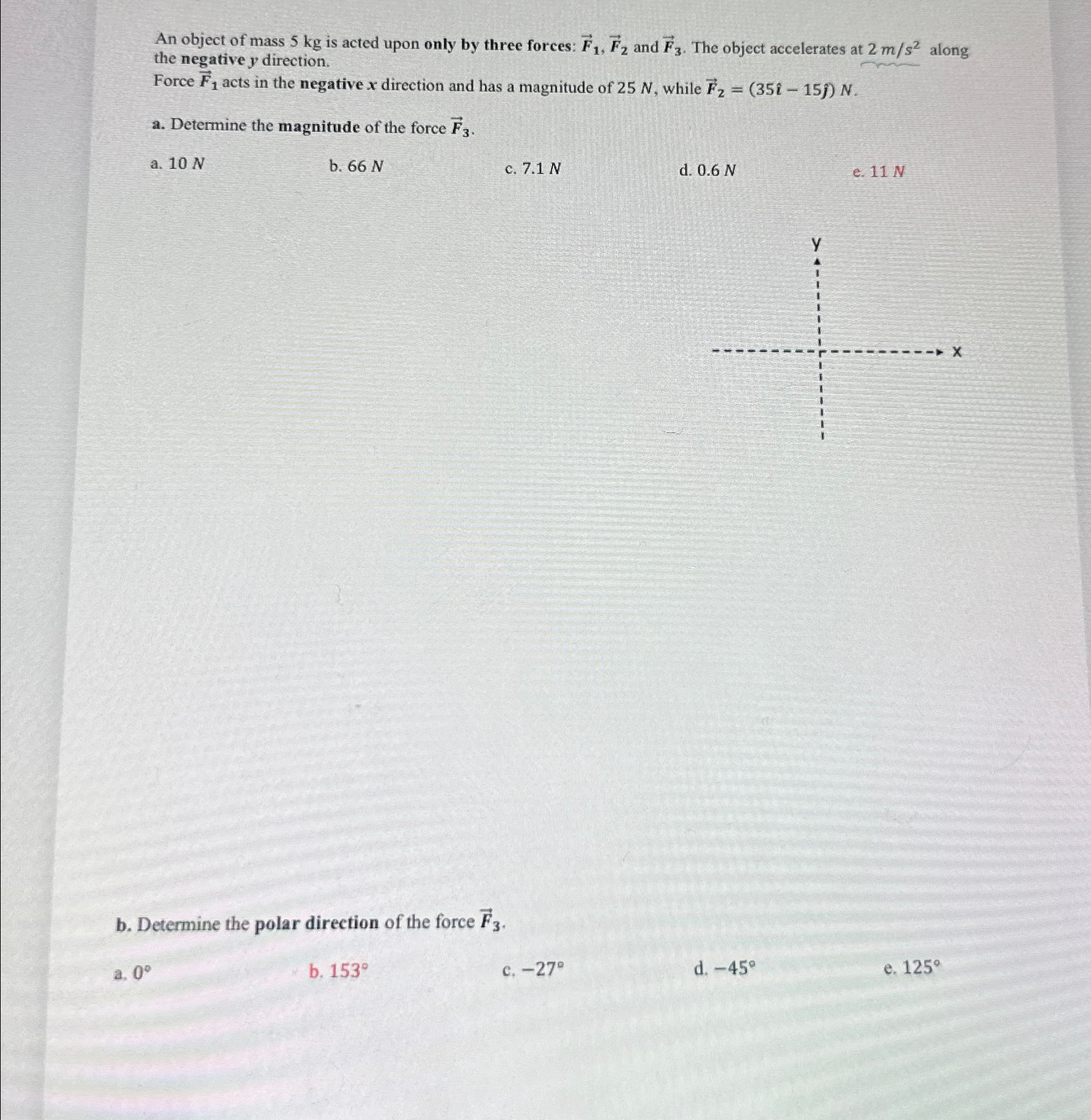 An object of mass 5 kg is acted upon only by three forces: $\vec{F}_1$, $\vec{F}_2$ and $\vec{F}_3$. The object accelerates at $2\ m/s^2$ along the negative $y$ direction.
Force $\vec{F}_1$ acts in the negative $x$ direction and has a magnitude of $25\ N$, while $\vec{F}_2 = (35\hat{i} - 15\hat{j})\ N$.

a. Determine the magnitude of the force $\vec{F}_3$.

a. $10\ N$
b. $66\ N$
c. $7.1\ N$
d. $0.6\ N$
e. $11\ N$

y

x

b. Determine the polar direction of the force $\vec{F}_3$.

a. $0°$
b. $153°$
c. $-27°$
d. $-45°$
e. $125°$